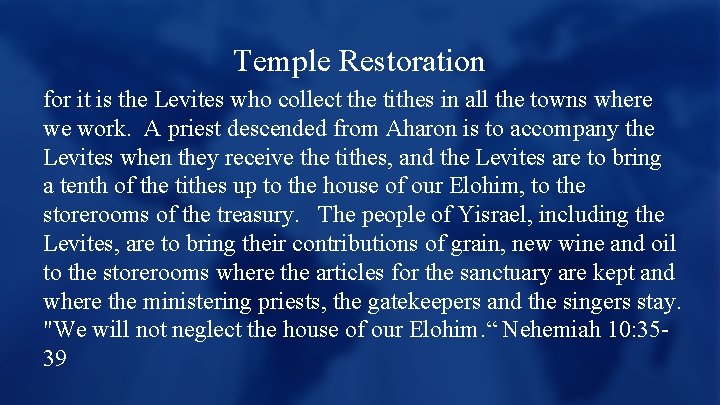 Temple Restoration

for it is the Levites who collect the tithes in all the towns where we work. A priest descended from Aharon is to accompany the Levites when they receive the tithes, and the Levites are to bring a tenth of the tithes up to the house of our Elohim, to the storerooms of the treasury. The people of Yisrael, including the Levites, are to bring their contributions of grain, new wine and oil to the storerooms where the articles for the sanctuary are kept and where the ministering priests, the gatekeepers and the singers stay. "We will not neglect the house of our Elohim." Nehemiah 10:35-39